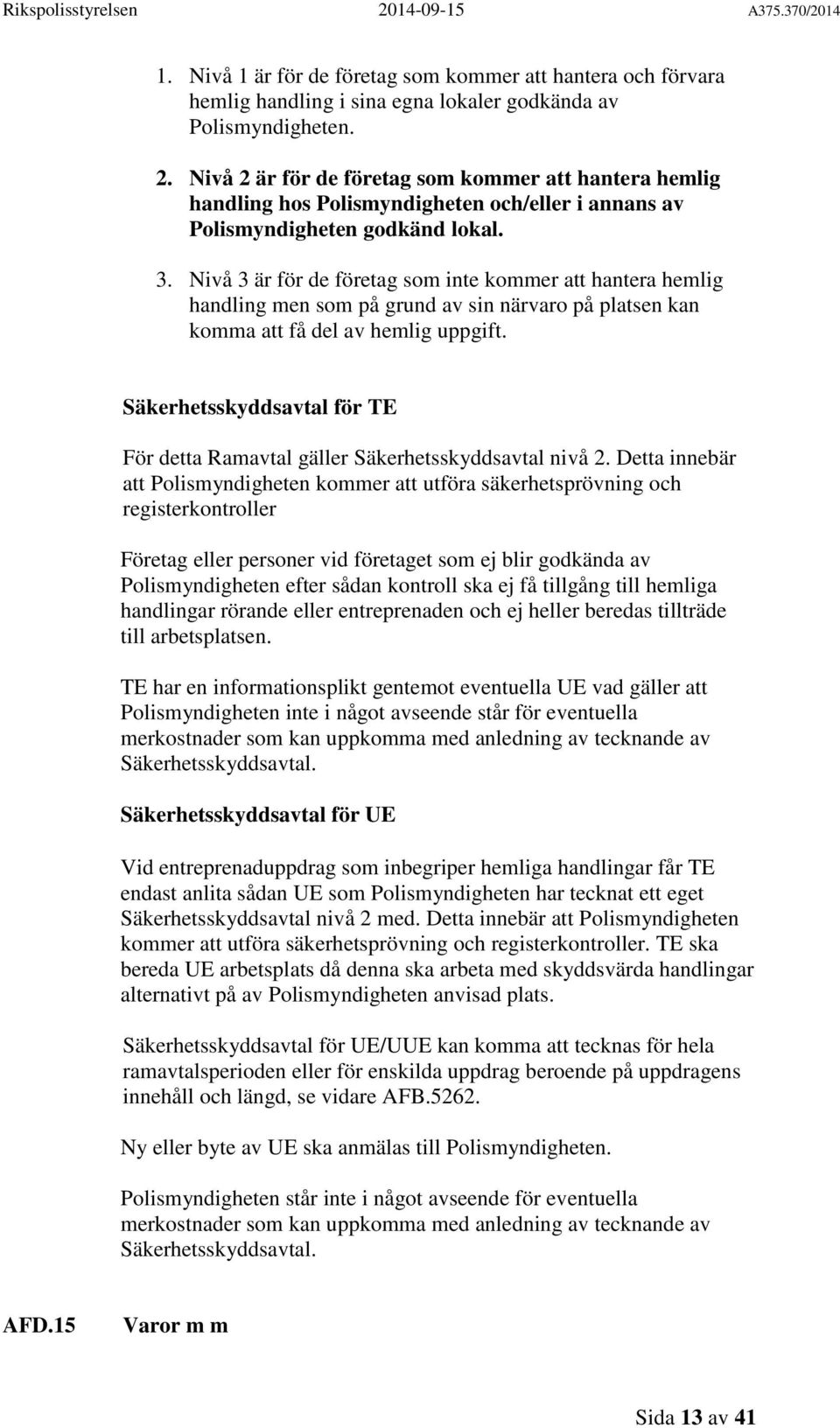 Rikspolisstyrelsen 2014-09-15 A375.370/2014

1. Nivå 1 är för de företag som kommer att hantera och förvara hemlig handling i sina egna lokaler godkända av Polismyndigheten.

2. Nivå 2 är för de företag som kommer att hantera hemlig handling hos Polismyndigheten och/eller i annans av Polismyndigheten godkänd lokal.

3. Nivå 3 är för de företag som inte kommer att hantera hemlig handling men som på grund av sin närvaro på platsen kan komma att få del av hemlig uppgift.

Säkerhetsskyddsavtal för TE

För detta Ramavtal gäller Säkerhetsskyddsavtal nivå 2. Detta innebär att Polismyndigheten kommer att utföra säkerhetsprövning och registerkontroller

Företag eller personer vid företaget som ej blir godkända av Polismyndigheten efter sådan kontroll ska ej få tillgång till hemliga handlingar rörande eller entreprenaden och ej heller beredas tillträde till arbetsplatsen.

TE har en informationsplikt gentemot eventuella UE vad gäller att Polismyndigheten inte i något avseende står för eventuella merkostnader som kan uppkomma med anledning av tecknande av Säkerhetsskyddsavtal.

Säkerhetsskyddsavtal för UE

Vid entreprenaduppdrag som inbegriper hemliga handlingar får TE endast anlita sådan UE som Polismyndigheten har tecknat ett eget Säkerhetsskyddsavtal nivå 2 med. Detta innebär att Polismyndigheten kommer att utföra säkerhetsprövning och registerkontroller. TE ska bereda UE arbetsplats då denna ska arbeta med skyddsvärda handlingar alternativt på av Polismyndigheten anvisad plats.

Säkerhetsskyddsavtal för UE/UUE kan komma att tecknas för hela ramavtalsperioden eller för enskilda uppdrag beroende på uppdragens innehåll och längd, se vidare AFB.5262.

Ny eller byte av UE ska anmälas till Polismyndigheten.

Polismyndigheten står inte i något avseende för eventuella merkostnader som kan uppkomma med anledning av tecknande av Säkerhetsskyddsavtal.

AFD.15 Varor m m

Sida 13 av 41